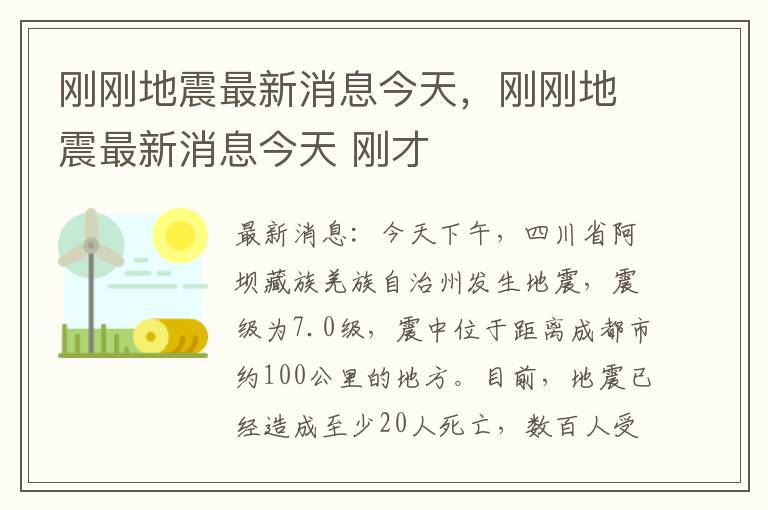 刚刚地震最新消息今天，刚刚地震最新消息今天 刚才

最新消息：今天下午，四川省阿坝藏族羌族自治州发生地震，震级为7.0级，震中位于距离成都市约100公里的地方。目前，地震已经造成至少20人死亡，数百人受